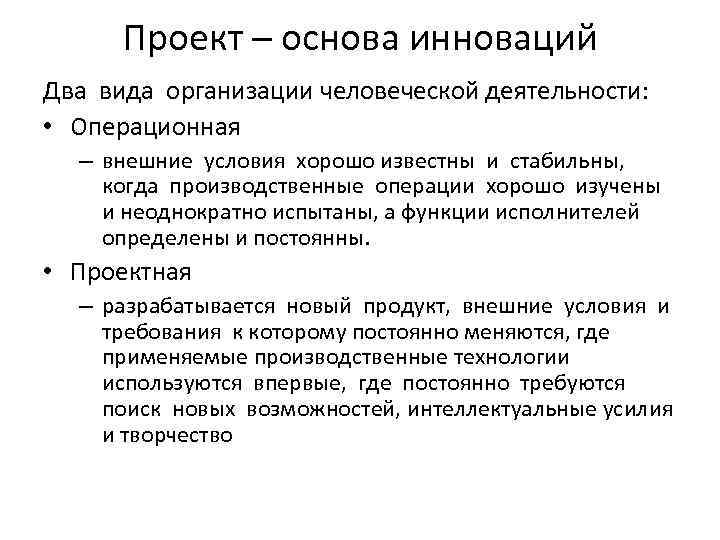 Проект – основа инноваций

Два вида организации человеческой деятельности:

• Операционная

– внешние условия хорошо известны и стабильны, когда производственные операции хорошо изучены и неоднократно испытаны, а функции исполнителей определены и постоянны.

• Проектная

– разрабатывается новый продукт, внешние условия и требования к которому постоянно меняются, где применяемые производственные технологии используются впервые, где постоянно требуются поиск новых возможностей, интеллектуальные усилия и творчество